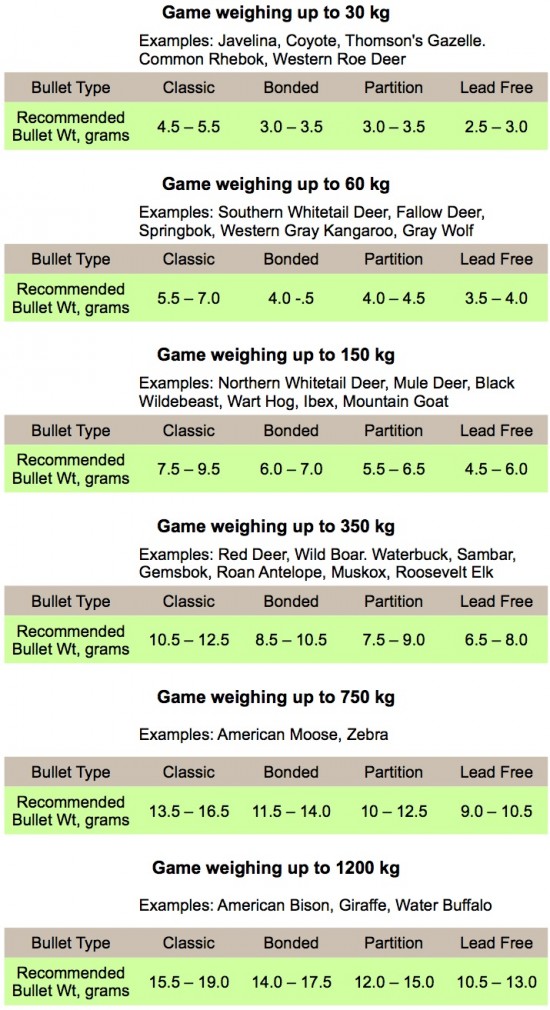 **Game weighing up to 30 kg**

Examples: Javelina, Coyote, Thomson's Gazelle. Common Rhebok, Western Roe Deer

| Bullet Type | Classic | Bonded | Partition | Lead Free |
|---|---|---|---|---|
| Recommended Bullet Wt, grams | 4.5 – 5.5 | 3.0 – 3.5 | 3.0 – 3.5 | 2.5 – 3.0 |

**Game weighing up to 60 kg**

Examples: Southern Whitetail Deer, Fallow Deer, Springbok, Western Gray Kangaroo, Gray Wolf

| Bullet Type | Classic | Bonded | Partition | Lead Free |
|---|---|---|---|---|
| Recommended Bullet Wt, grams | 5.5 – 7.0 | 4.0 -.5 | 4.0 – 4.5 | 3.5 – 4.0 |

**Game weighing up to 150 kg**

Examples: Northern Whitetail Deer, Mule Deer, Black Wildebeast, Wart Hog, Ibex, Mountain Goat

| Bullet Type | Classic | Bonded | Partition | Lead Free |
|---|---|---|---|---|
| Recommended Bullet Wt, grams | 7.5 – 9.5 | 6.0 – 7.0 | 5.5 – 6.5 | 4.5 – 6.0 |

**Game weighing up to 350 kg**

Examples: Red Deer, Wild Boar. Waterbuck, Sambar, Gemsbok, Roan Antelope, Muskox, Roosevelt Elk

| Bullet Type | Classic | Bonded | Partition | Lead Free |
|---|---|---|---|---|
| Recommended Bullet Wt, grams | 10.5 – 12.5 | 8.5 – 10.5 | 7.5 – 9.0 | 6.5 – 8.0 |

**Game weighing up to 750 kg**

Examples: American Moose, Zebra

| Bullet Type | Classic | Bonded | Partition | Lead Free |
|---|---|---|---|---|
| Recommended Bullet Wt, grams | 13.5 – 16.5 | 11.5 – 14.0 | 10 – 12.5 | 9.0 – 10.5 |

**Game weighing up to 1200 kg**

Examples: American Bison, Giraffe, Water Buffalo

| Bullet Type | Classic | Bonded | Partition | Lead Free |
|---|---|---|---|---|
| Recommended Bullet Wt, grams | 15.5 – 19.0 | 14.0 – 17.5 | 12.0 – 15.0 | 10.5 – 13.0 |